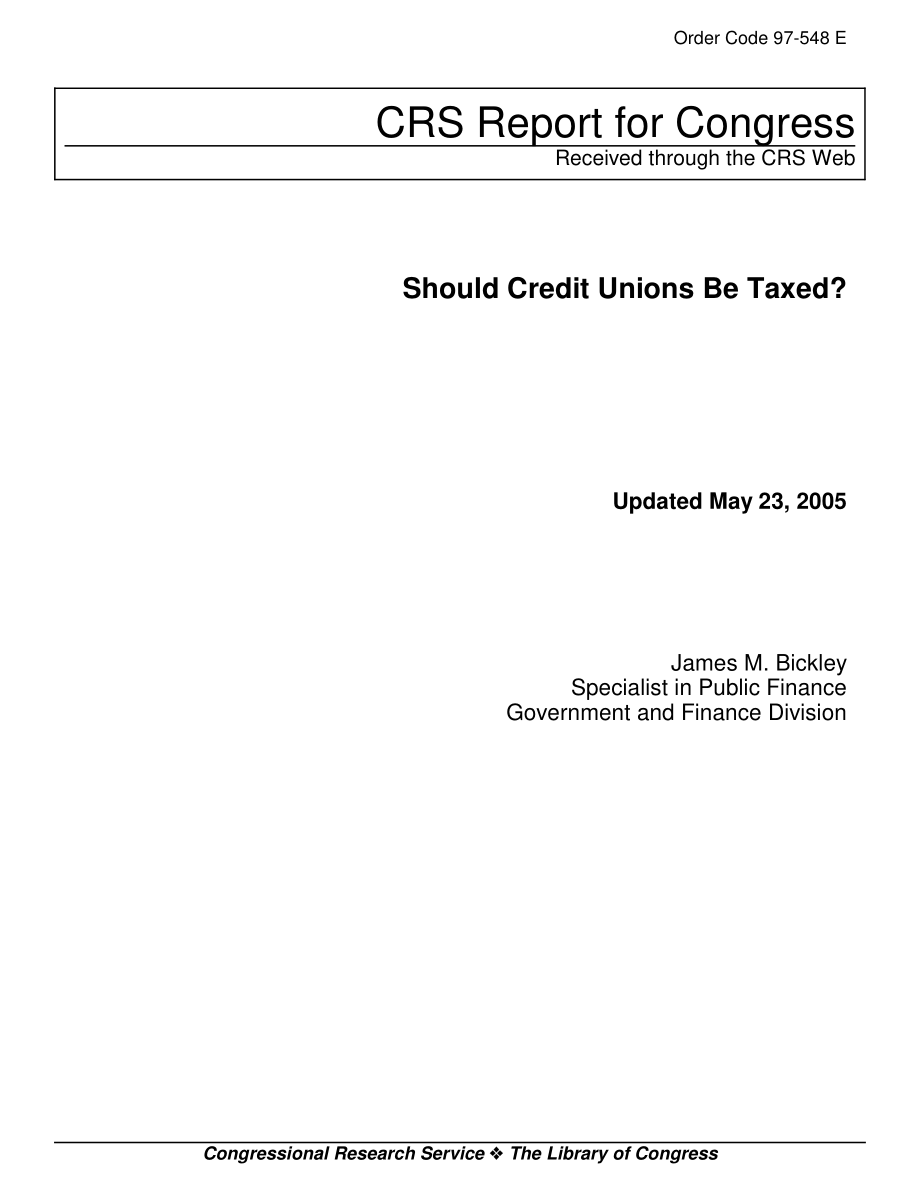 Order Code 97-548 E

CRS Report for Congress
Received through the CRS Web

Should Credit Unions Be Taxed?

Updated May 23, 2005

James M. Bickley
Specialist in Public Finance
Government and Finance Division

Congressional Research Service ❖ The Library of Congress